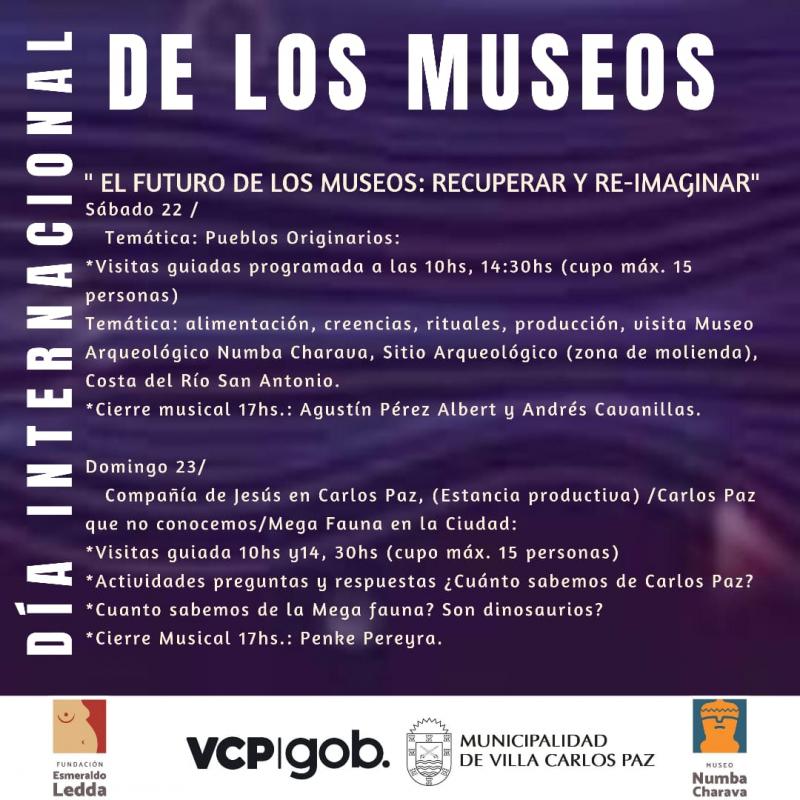 DÍA INTERNACIONAL DE LOS MUSEOS

" EL FUTURO DE LOS MUSEOS: RECUPERAR Y RE-IMAGINAR"
Sábado 22 /
Temática: Pueblos Originarios:
*Visitas guiadas programada a las 10hs, 14:30hs (cupo máx. 15 personas)
Temática: alimentación, creencias, rituales, producción, visita Museo Arqueológico Numba Charava, Sitio Arqueológico (zona de molienda), Costa del Río San Antonio.
*Cierre musical 17hs.: Agustín Pérez Albert y Andrés Cavanillas.

Domingo 23/
Compañía de Jesús en Carlos Paz, (Estancia productiva) /Carlos Paz que no conocemos/Mega Fauna en la Ciudad:
*Visitas guiada 10hs y14, 30hs (cupo máx. 15 personas)
*Actividades preguntas y respuestas ¿Cuánto sabemos de Carlos Paz?
*Cuanto sabemos de la Mega fauna? Son dinosaurios?
*Cierre Musical 17hs.: Penke Pereyra.

FUNDACIÓN Esmeraldo Ledda

VCP|gob.

MUNICIPALIDAD DE VILLA CARLOS PAZ

MUSEO Numba Charava